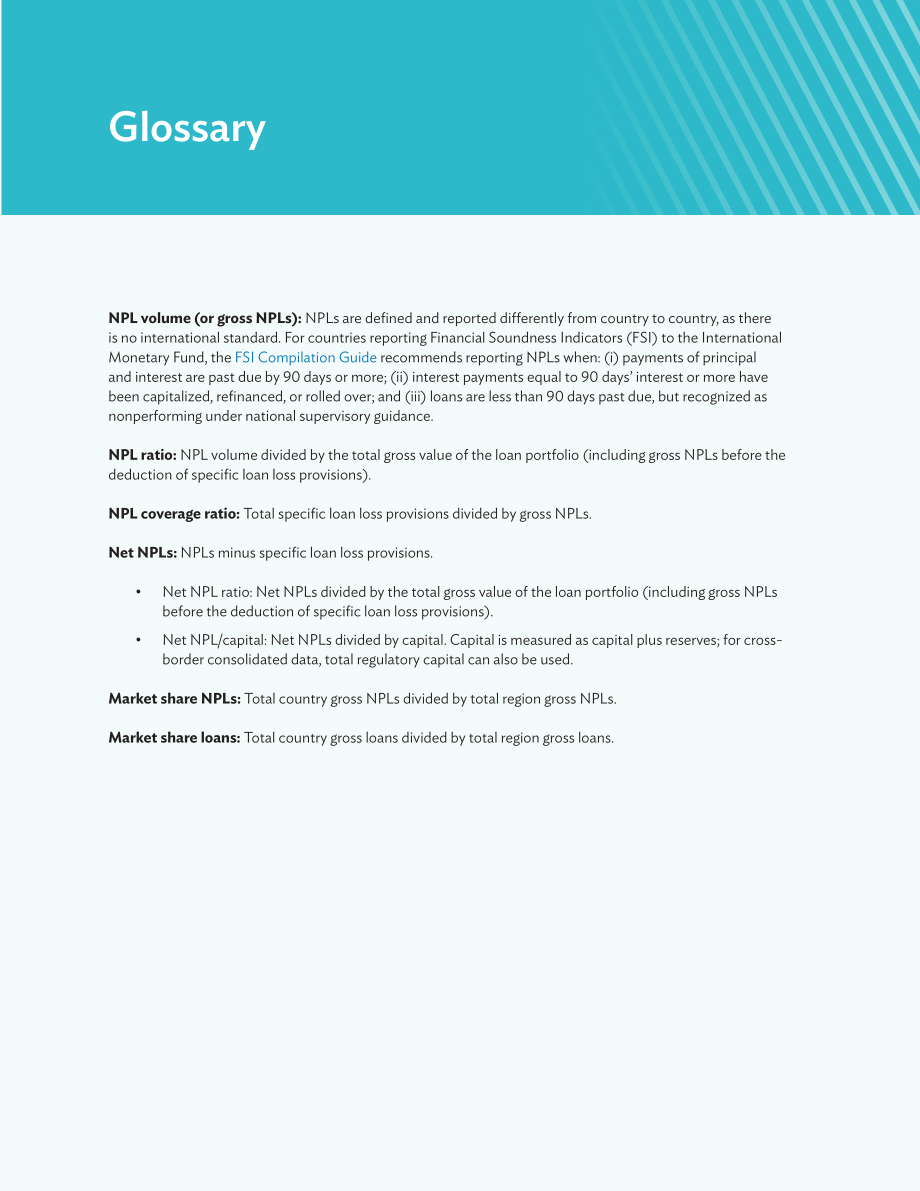 Glossary

NPL volume (or gross NPLs): NPLs are defined and reported differently from country to country, as there is no international standard. For countries reporting Financial Soundness Indicators (FSI) to the International Monetary Fund, the FSI Compilation Guide recommends reporting NPLs when: (i) payments of principal and interest are past due by 90 days or more; (ii) interest payments equal to 90 days' interest or more have been capitalized, refinanced, or rolled over; and (iii) loans are less than 90 days past due, but recognized as nonperforming under national supervisory guidance.

NPL ratio: NPL volume divided by the total gross value of the loan portfolio (including gross NPLs before the deduction of specific loan loss provisions).

NPL coverage ratio: Total specific loan loss provisions divided by gross NPLs.

Net NPLs: NPLs minus specific loan loss provisions.

• Net NPL ratio: Net NPLs divided by the total gross value of the loan portfolio (including gross NPLs before the deduction of specific loan loss provisions).

• Net NPL/capital: Net NPLs divided by capital. Capital is measured as capital plus reserves; for cross-border consolidated data, total regulatory capital can also be used.

Market share NPLs: Total country gross NPLs divided by total region gross NPLs.

Market share loans: Total country gross loans divided by total region gross loans.